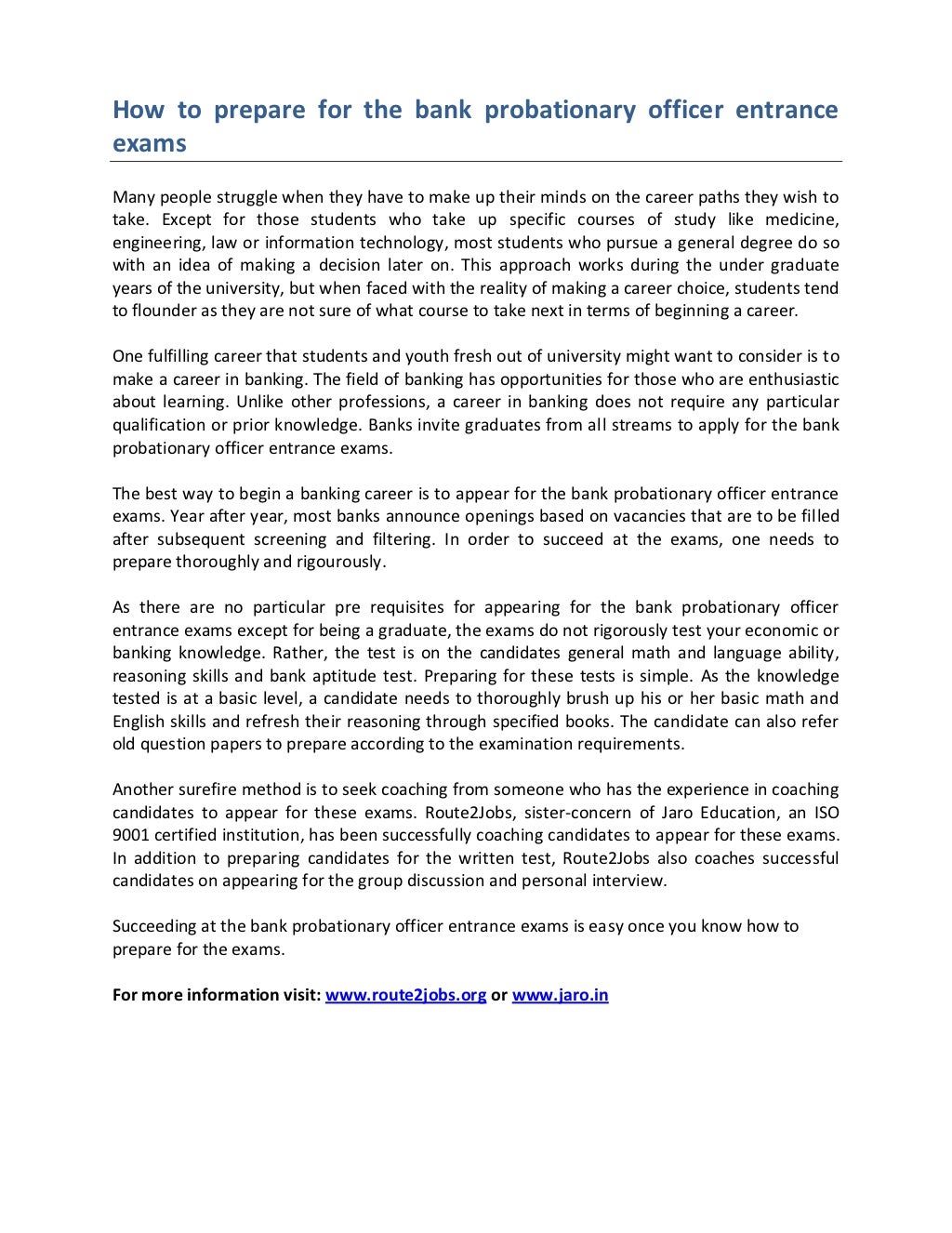 How to prepare for the bank probationary officer entrance exams

Many people struggle when they have to make up their minds on the career paths they wish to take. Except for those students who take up specific courses of study like medicine, engineering, law or information technology, most students who pursue a general degree do so with an idea of making a decision later on. This approach works during the under graduate years of the university, but when faced with the reality of making a career choice, students tend to flounder as they are not sure of what course to take next in terms of beginning a career.

One fulfilling career that students and youth fresh out of university might want to consider is to make a career in banking. The field of banking has opportunities for those who are enthusiastic about learning. Unlike other professions, a career in banking does not require any particular qualification or prior knowledge. Banks invite graduates from all streams to apply for the bank probationary officer entrance exams.

The best way to begin a banking career is to appear for the bank probationary officer entrance exams. Year after year, most banks announce openings based on vacancies that are to be filled after subsequent screening and filtering. In order to succeed at the exams, one needs to prepare thoroughly and rigourously.

As there are no particular pre requisites for appearing for the bank probationary officer entrance exams except for being a graduate, the exams do not rigorously test your economic or banking knowledge. Rather, the test is on the candidates general math and language ability, reasoning skills and bank aptitude test. Preparing for these tests is simple. As the knowledge tested is at a basic level, a candidate needs to thoroughly brush up his or her basic math and English skills and refresh their reasoning through specified books. The candidate can also refer old question papers to prepare according to the examination requirements.

Another surefire method is to seek coaching from someone who has the experience in coaching candidates to appear for these exams. Route2Jobs, sister-concern of Jaro Education, an ISO 9001 certified institution, has been successfully coaching candidates to appear for these exams. In addition to preparing candidates for the written test, Route2Jobs also coaches successful candidates on appearing for the group discussion and personal interview.

Succeeding at the bank probationary officer entrance exams is easy once you know how to prepare for the exams.

For more information visit: www.route2jobs.org or www.jaro.in